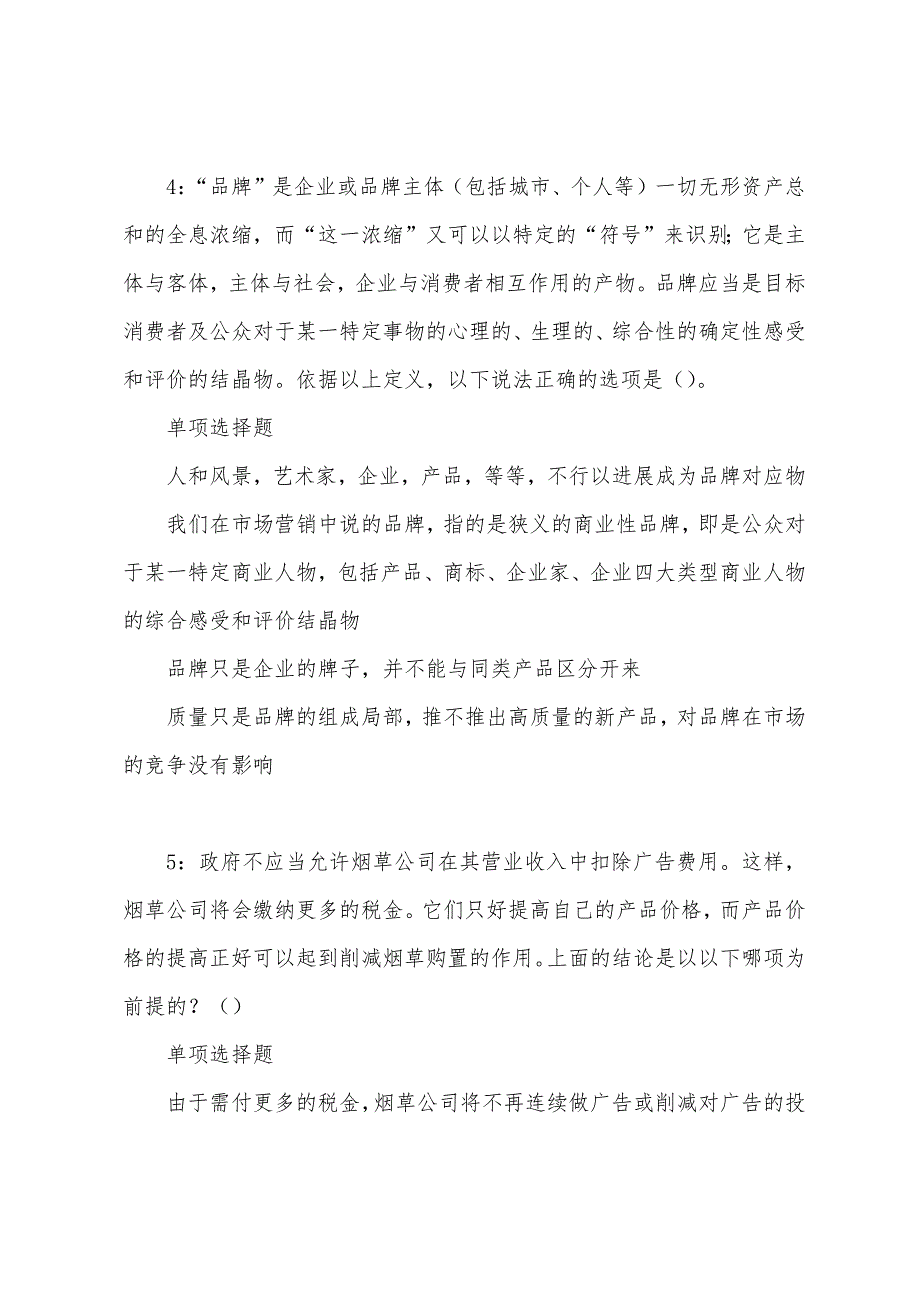 4:“品牌”是企业或品牌主体（包括城市、个人等）一切无形资产总和的全息浓缩，而“这一浓缩”又可以以特定的“符号”来识别；它是主体与客体，主体与社会，企业与消费者相互作用的产物。品牌应当是目标消费者及公众对于某一特定事物的心理的、生理的、综合性的确定性感受和评价的结晶物。依据以上定义，以下说法正确的选项是（）。

单项选择题

人和风景，艺术家，企业，产品，等等，不行以进展成为品牌对应物

我们在市场营销中说的品牌，指的是狭义的商业性品牌，即是公众对于某一特定商业人物，包括产品、商标、企业家、企业四大类型商业人物的综合感受和评价结晶物

品牌只是企业的牌子，并不能与同类产品区分开来

质量只是品牌的组成局部，推不推出高质量的新产品，对品牌在市场的竞争没有影响

5：政府不应当允许烟草公司在其营业收入中扣除广告费用。这样，烟草公司将会缴纳更多的税金。它们只好提高自己的产品价格，而产品价格的提高正好可以起到削减烟草购置的作用。上面的结论是以以下哪项为前提的？（）

单项选择题

由于需付更多的税金，烟草公司将不再连续做广告或削减对广告的投